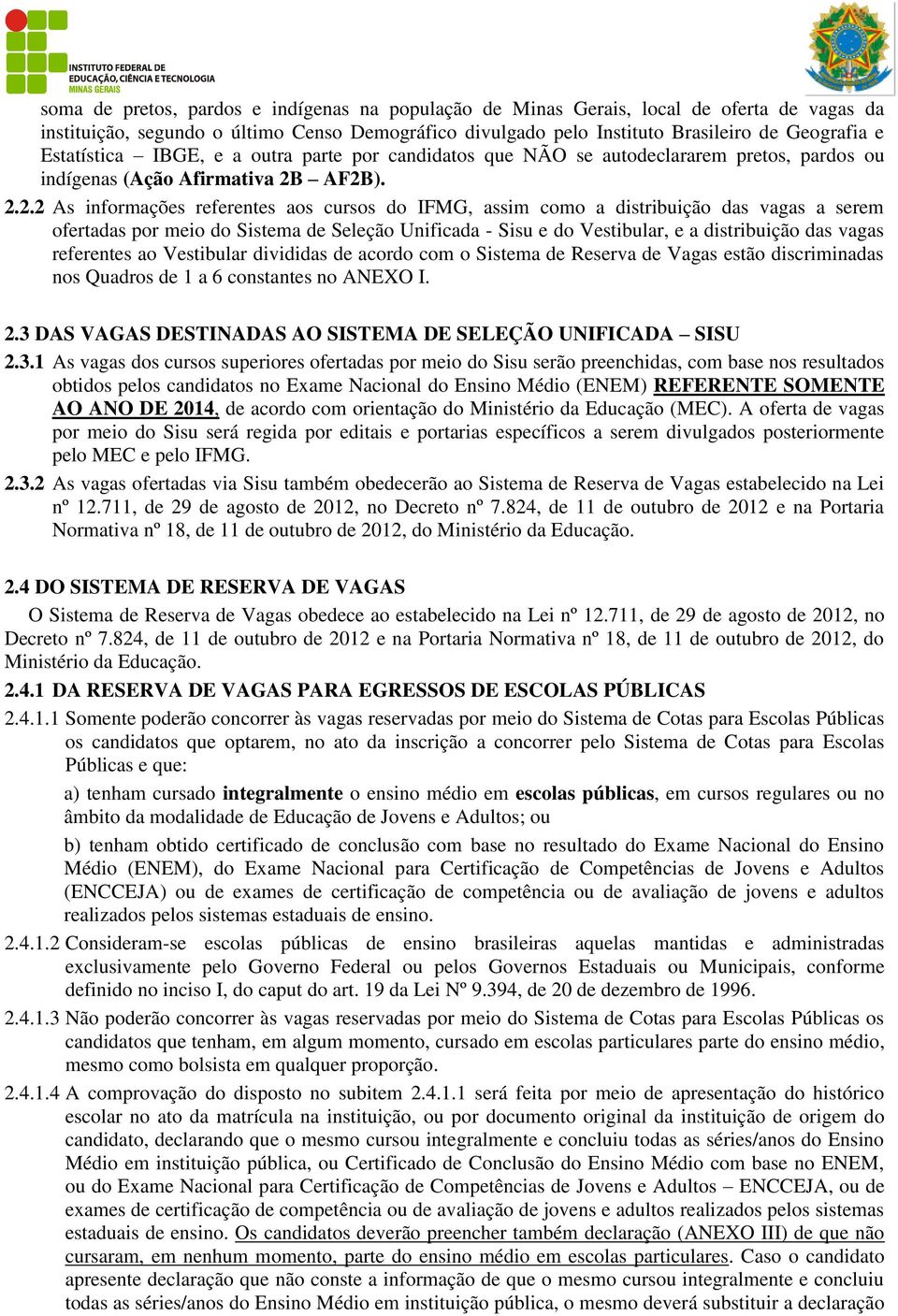 INSTITUTO FEDERAL DE EDUCAÇÃO, CIÊNCIA E TECNOLOGIA MINAS GERAIS

soma de pretos, pardos e indígenas na população de Minas Gerais, local de oferta de vagas da instituição, segundo o último Censo Demográfico divulgado pelo Instituto Brasileiro de Geografia e Estatística – IBGE, e a outra parte por candidatos que NÃO se autodeclararem pretos, pardos ou indígenas (Ação Afirmativa 2B – AF2B).

2.2.2 As informações referentes aos cursos do IFMG, assim como a distribuição das vagas a serem ofertadas por meio do Sistema de Seleção Unificada - Sisu e do Vestibular, e a distribuição das vagas referentes ao Vestibular divididas de acordo com o Sistema de Reserva de Vagas estão discriminadas nos Quadros de 1 a 6 constantes no ANEXO I.

2.3 DAS VAGAS DESTINADAS AO SISTEMA DE SELEÇÃO UNIFICADA – SISU

2.3.1 As vagas dos cursos superiores ofertadas por meio do Sisu serão preenchidas, com base nos resultados obtidos pelos candidatos no Exame Nacional do Ensino Médio (ENEM) REFERENTE SOMENTE AO ANO DE 2014, de acordo com orientação do Ministério da Educação (MEC). A oferta de vagas por meio do Sisu será regida por editais e portarias específicos a serem divulgados posteriormente pelo MEC e pelo IFMG.

2.3.2 As vagas ofertadas via Sisu também obedecerão ao Sistema de Reserva de Vagas estabelecido na Lei nº 12.711, de 29 de agosto de 2012, no Decreto nº 7.824, de 11 de outubro de 2012 e na Portaria Normativa nº 18, de 11 de outubro de 2012, do Ministério da Educação.

2.4 DO SISTEMA DE RESERVA DE VAGAS

O Sistema de Reserva de Vagas obedece ao estabelecido na Lei nº 12.711, de 29 de agosto de 2012, no Decreto nº 7.824, de 11 de outubro de 2012 e na Portaria Normativa nº 18, de 11 de outubro de 2012, do Ministério da Educação.

2.4.1 DA RESERVA DE VAGAS PARA EGRESSOS DE ESCOLAS PÚBLICAS

2.4.1.1 Somente poderão concorrer às vagas reservadas por meio do Sistema de Cotas para Escolas Públicas os candidatos que optarem, no ato da inscrição a concorrer pelo Sistema de Cotas para Escolas Públicas e que:

a) tenham cursado integralmente o ensino médio em escolas públicas, em cursos regulares ou no âmbito da modalidade de Educação de Jovens e Adultos; ou

b) tenham obtido certificado de conclusão com base no resultado do Exame Nacional do Ensino Médio (ENEM), do Exame Nacional para Certificação de Competências de Jovens e Adultos (ENCCEJA) ou de exames de certificação de competência ou de avaliação de jovens e adultos realizados pelos sistemas estaduais de ensino.

2.4.1.2 Consideram-se escolas públicas de ensino brasileiras aquelas mantidas e administradas exclusivamente pelo Governo Federal ou pelos Governos Estaduais ou Municipais, conforme definido no inciso I, do caput do art. 19 da Lei Nº 9.394, de 20 de dezembro de 1996.

2.4.1.3 Não poderão concorrer às vagas reservadas por meio do Sistema de Cotas para Escolas Públicas os candidatos que tenham, em algum momento, cursado em escolas particulares parte do ensino médio, mesmo como bolsista em qualquer proporção.

2.4.1.4 A comprovação do disposto no subitem 2.4.1.1 será feita por meio de apresentação do histórico escolar no ato da matrícula na instituição, ou por documento original da instituição de origem do candidato, declarando que o mesmo cursou integralmente e concluiu todas as séries/anos do Ensino Médio em instituição pública, ou Certificado de Conclusão do Ensino Médio com base no ENEM, ou do Exame Nacional para Certificação de Competências de Jovens e Adultos – ENCCEJA, ou de exames de certificação de competência ou de avaliação de jovens e adultos realizados pelos sistemas estaduais de ensino. Os candidatos deverão preencher também declaração (ANEXO III) de que não cursaram, em nenhum momento, parte do ensino médio em escolas particulares. Caso o candidato apresente declaração que não conste a informação de que o mesmo cursou integralmente e concluiu todas as séries/anos do Ensino Médio em instituição pública, o mesmo deverá substituir a declaração